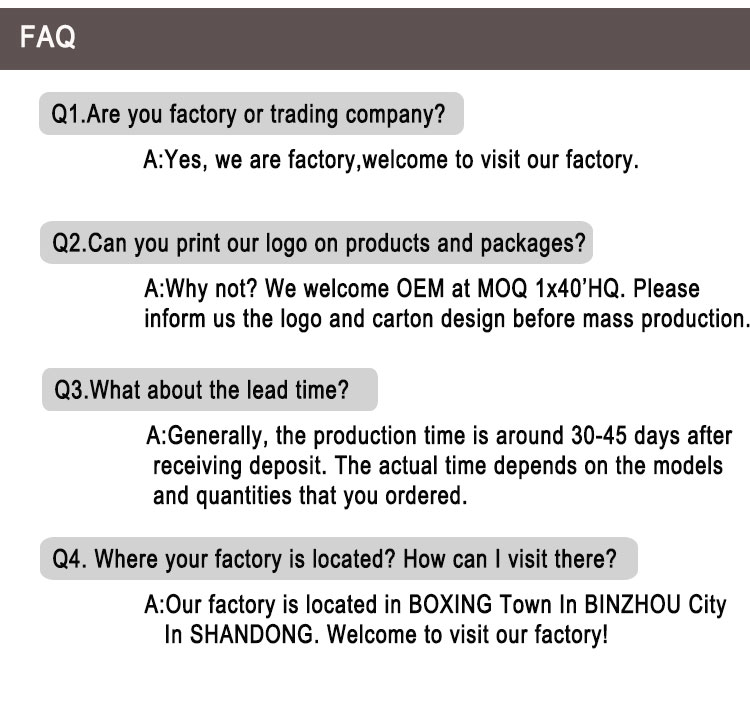 FAQ

Q1.Are you factory or trading company?

A:Yes, we are factory,welcome to visit our factory.

Q2.Can you print our logo on products and packages?

A:Why not? We welcome OEM at MOQ 1x40'HQ. Please inform us the logo and carton design before mass production.

Q3.What about the lead time?

A:Generally, the production time is around 30-45 days after receiving deposit. The actual time depends on the models and quantities that you ordered.

Q4. Where your factory is located? How can I visit there?

A:Our factory is located in BOXING Town In BINZHOU City In SHANDONG. Welcome to visit our factory!